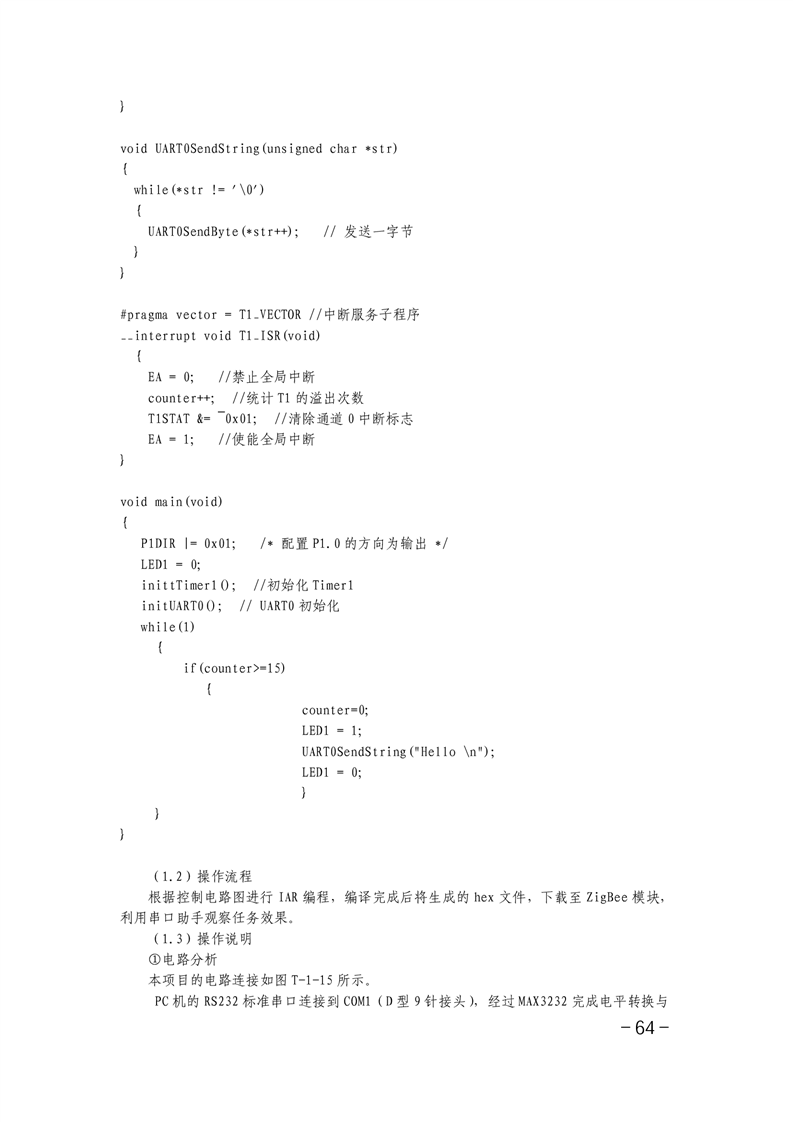 }

void UART0SendString(unsigned char *str)
{
  while(*str != '\0')
  {
    UART0SendByte(*str++);    // 发送一字节
  }
}

#pragma vector = T1_VECTOR //中断服务子程序
__interrupt void T1_ISR(void)
  {
    EA = 0;    //禁止全局中断
    counter++;  //统计 T1 的溢出次数
    T1STAT &= ~0x01;  //清除通道 0 中断标志
    EA = 1;    //使能全局中断
}

void main(void)
{
   P1DIR |= 0x01;    /* 配置 P1.0 的方向为输出 */
   LED1 = 0;
   inittTimer1();  //初始化 Timer1
   initUART0();  // UART0 初始化
   while(1)
     {
        if(counter>=15)
           {
                    counter=0;
                    LED1 = 1;
                    UART0SendString("Hello \n");
                    LED1 = 0;
                    }
     }
}

（1.2）操作流程

根据控制电路图进行 IAR 编程，编译完成后将生成的 hex 文件，下载至 ZigBee 模块，利用串口助手观察任务效果。

（1.3）操作说明

①电路分析

本项目的电路连接如图 T-1-15 所示。

PC 机的 RS232 标准串口连接到 COM1（D 型 9 针接头），经过 MAX3232 完成电平转换与

－64－